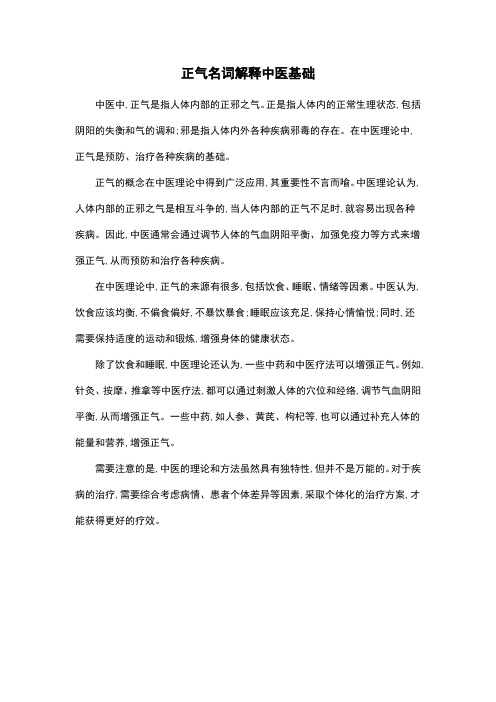 正气名词解释中医基础

中医中，正气是指人体内部的正邪之气。正是指人体内的正常生理状态，包括阴阳的失衡和气的调和；邪是指人体内外各种疾病邪毒的存在。在中医理论中，正气是预防、治疗各种疾病的基础。

正气的概念在中医理论中得到广泛应用，其重要性不言而喻。中医理论认为，人体内部的正邪之气是相互斗争的，当人体内部的正气不足时，就容易出现各种疾病。因此，中医通常会通过调节人体的气血阴阳平衡、加强免疫力等方式来增强正气，从而预防和治疗各种疾病。

在中医理论中，正气的来源有很多，包括饮食、睡眠、情绪等因素。中医认为，饮食应该均衡，不偏食偏好，不暴饮暴食；睡眠应该充足，保持心情愉悦；同时，还需要保持适度的运动和锻炼，增强身体的健康状态。

除了饮食和睡眠，中医理论还认为，一些中药和中医疗法可以增强正气。例如，针灸、按摩、推拿等中医疗法，都可以通过刺激人体的穴位和经络，调节气血阴阳平衡，从而增强正气。一些中药，如人参、黄芪、枸杞等，也可以通过补充人体的能量和营养，增强正气。

需要注意的是，中医的理论和方法虽然具有独特性，但并不是万能的。对于疾病的治疗，需要综合考虑病情、患者个体差异等因素，采取个体化的治疗方案，才能获得更好的疗效。